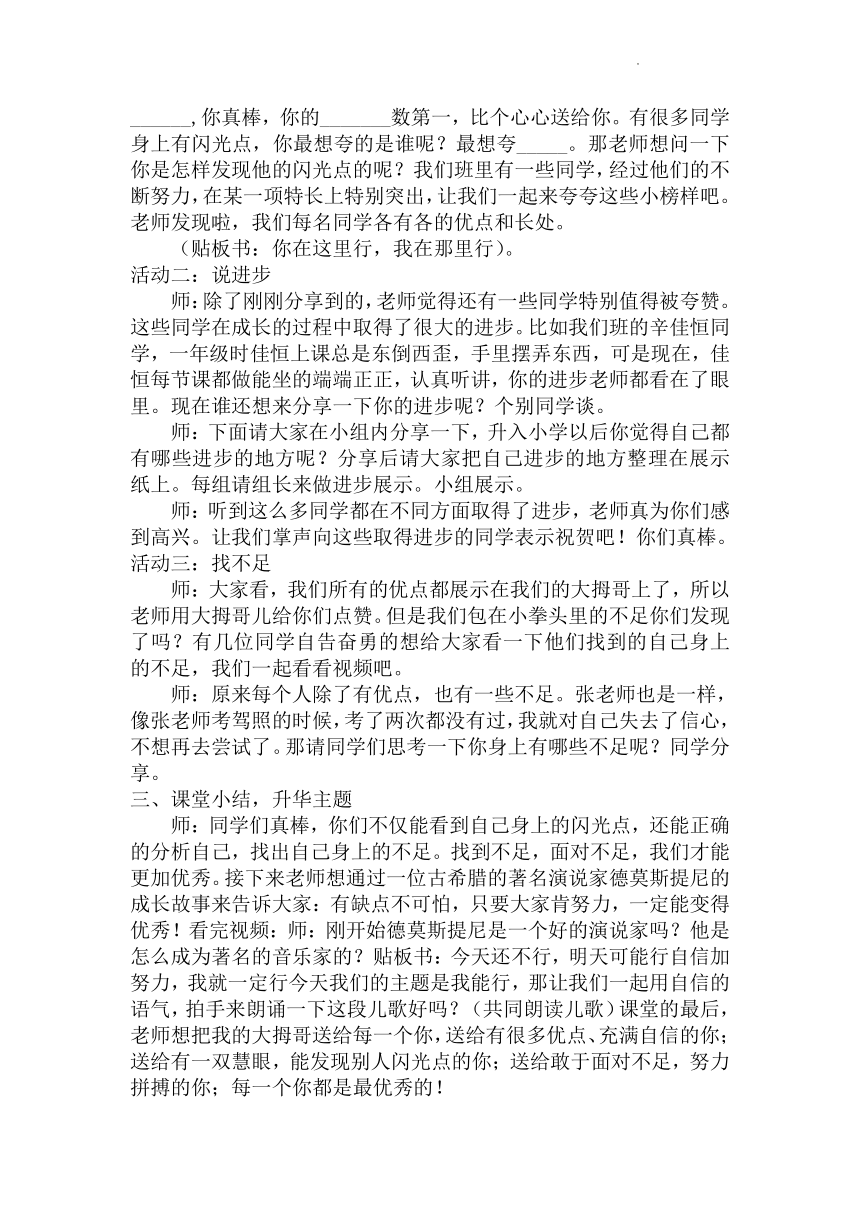 ______，你真棒，你的_______数第一，比个心心送给你。有很多同学身上有闪光点，你最想夸的是谁呢？最想夸_____。那老师想问一下你是怎样发现他的闪光点的呢？我们班里有一些同学，经过他们的不断努力，在某一项特长上特别突出，让我们一起来夸夸这些小榜样吧。老师发现啦，我们每名同学各有各的优点和长处。

（贴板书：你在这里行，我在那里行）。

活动二：说进步

师：除了刚刚分享到的，老师觉得还有一些同学特别值得被夸赞。这些同学在成长的过程中取得了很大的进步。比如我们班的辛佳恒同学，一年级时佳恒上课总是东倒西歪，手里摆弄东西，可是现在，佳恒每节课都做能坐的端端正正，认真听讲，你的进步老师都看在了眼里。现在谁还想来分享一下你的进步呢？个别同学谈。

师：下面请大家在小组内分享一下，升入小学以后你觉得自己都有哪些进步的地方呢？分享后请大家把自己进步的地方整理在展示纸上。每组请组长来做进步展示。小组展示。

师：听到这么多同学都在不同方面取得了进步，老师真为你们感到高兴。让我们掌声向这些取得进步的同学表示祝贺吧！你们真棒。

活动三：找不足

师：大家看，我们所有的优点都展示在我们的大拇哥上了，所以老师用大拇哥儿给你们点赞。但是我们包在小拳头里的不足你们发现了吗？有几位同学自告奋勇的想给大家看一下他们找到的自己身上的不足，我们一起看看视频吧。

师：原来每个人除了有优点，也有一些不足。张老师也是一样，像张老师考驾照的时候，考了两次都没有过，我就对自己失去了信心，不想再去尝试了。那请同学们思考一下你身上有哪些不足呢？同学分享。

三、课堂小结，升华主题

师：同学们真棒，你们不仅能看到自己身上的闪光点，还能正确的分析自己，找出自己身上的不足。找到不足，面对不足，我们才能更加优秀。接下来老师想通过一位古希腊的著名演说家德莫斯提尼的成长故事来告诉大家：有缺点不可怕，只要大家肯努力，一定能变得优秀！看完视频：师：刚开始德莫斯提尼是一个好的演说家吗？他是怎么成为著名的音乐家的？贴板书：今天还不行，明天可能行自信加努力，我就一定行今天我们的主题是我能行，那让我们一起用自信的语气，拍手来朗诵一下这段儿歌好吗？（共同朗读儿歌）课堂的最后，老师想把我的大拇哥送给每一个你，送给有很多优点、充满自信的你；送给有一双慧眼，能发现别人闪光点的你；送给敢于面对不足，努力拼搏的你；每一个你都是最优秀的！